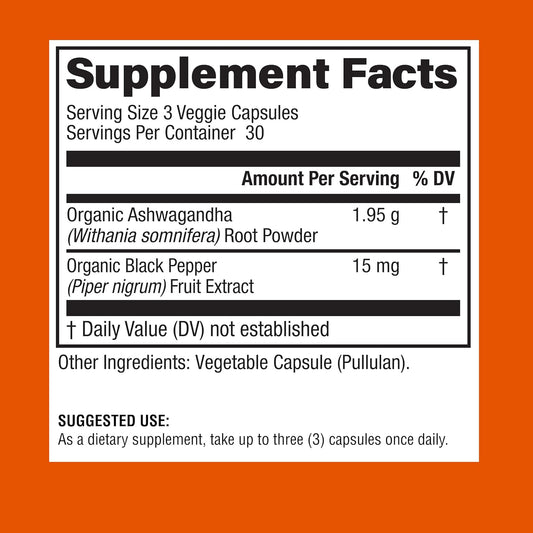 Supplement Facts

Serving Size 3 Veggie Capsules
Servings Per Container 30

| | Amount Per Serving | % DV |
|---|---|---|
| Organic Ashwagandha (Withania somnifera) Root Powder | 1.95 g | † |
| Organic Black Pepper (Piper nigrum) Fruit Extract | 15 mg | † |

† Daily Value (DV) not established

Other Ingredients: Vegetable Capsule (Pullulan).

SUGGESTED USE:
As a dietary supplement, take up to three (3) capsules once daily.